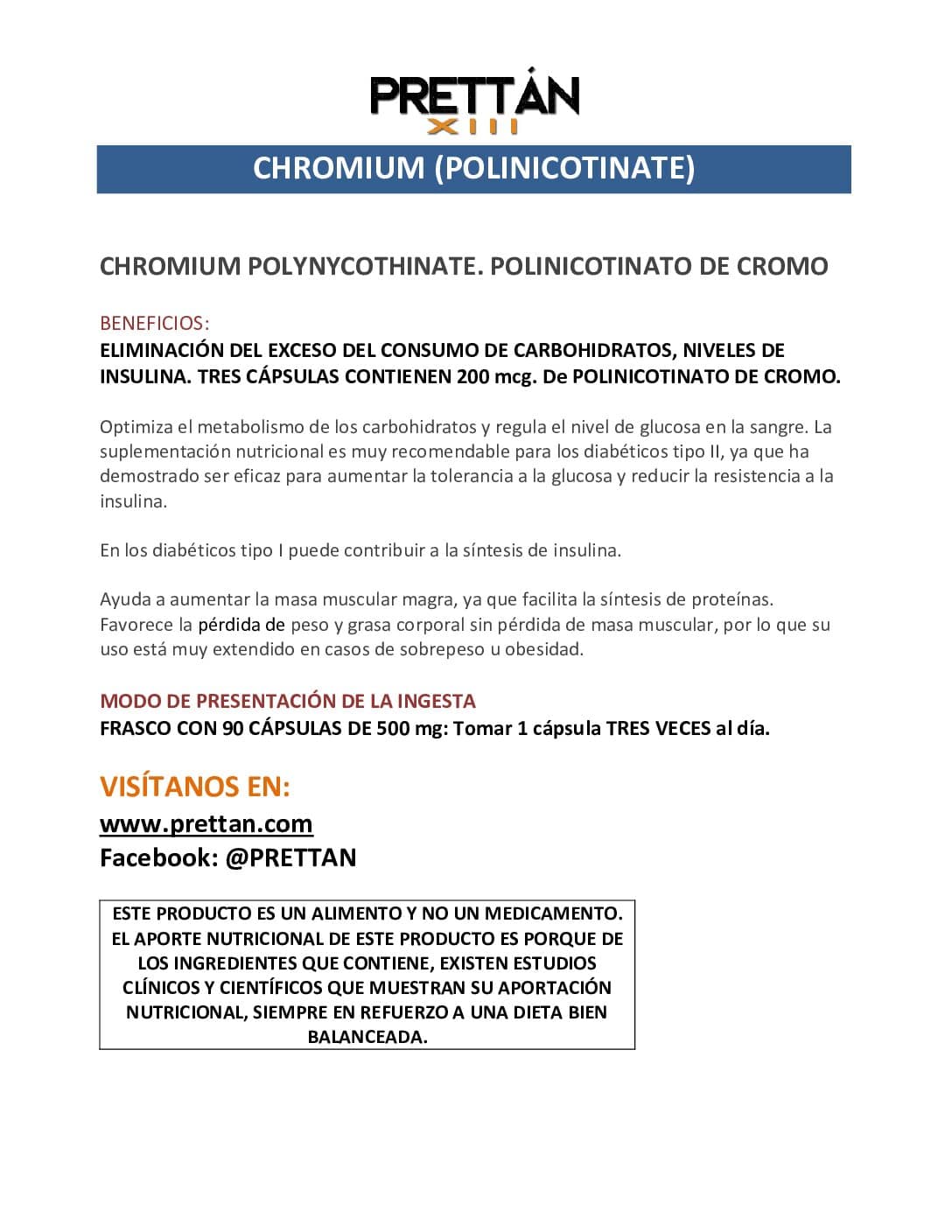 PRETTÁN
XIII

CHROMIUM (POLINICOTINATE)

CHROMIUM POLYNYCOTHINATE. POLINICOTINATO DE CROMO

BENEFICIOS:
ELIMINACIÓN DEL EXCESO DEL CONSUMO DE CARBOHIDRATOS, NIVELES DE INSULINA. TRES CÁPSULAS CONTIENEN 200 mcg. De POLINICOTINATO DE CROMO.

Optimiza el metabolismo de los carbohidratos y regula el nivel de glucosa en la sangre. La suplementación nutricional es muy recomendable para los diabéticos tipo II, ya que ha demostrado ser eficaz para aumentar la tolerancia a la glucosa y reducir la resistencia a la insulina.

En los diabéticos tipo I puede contribuir a la síntesis de insulina.

Ayuda a aumentar la masa muscular magra, ya que facilita la síntesis de proteínas. Favorece la pérdida de peso y grasa corporal sin pérdida de masa muscular, por lo que su uso está muy extendido en casos de sobrepeso u obesidad.

MODO DE PRESENTACIÓN DE LA INGESTA
FRASCO CON 90 CÁPSULAS DE 500 mg: Tomar 1 cápsula TRES VECES al día.

VISÍTANOS EN:
www.prettan.com
Facebook: @PRETTAN

ESTE PRODUCTO ES UN ALIMENTO Y NO UN MEDICAMENTO. EL APORTE NUTRICIONAL DE ESTE PRODUCTO ES PORQUE DE LOS INGREDIENTES QUE CONTIENE, EXISTEN ESTUDIOS CLÍNICOS Y CIENTÍFICOS QUE MUESTRAN SU APORTACIÓN NUTRICIONAL, SIEMPRE EN REFUERZO A UNA DIETA BIEN BALANCEADA.